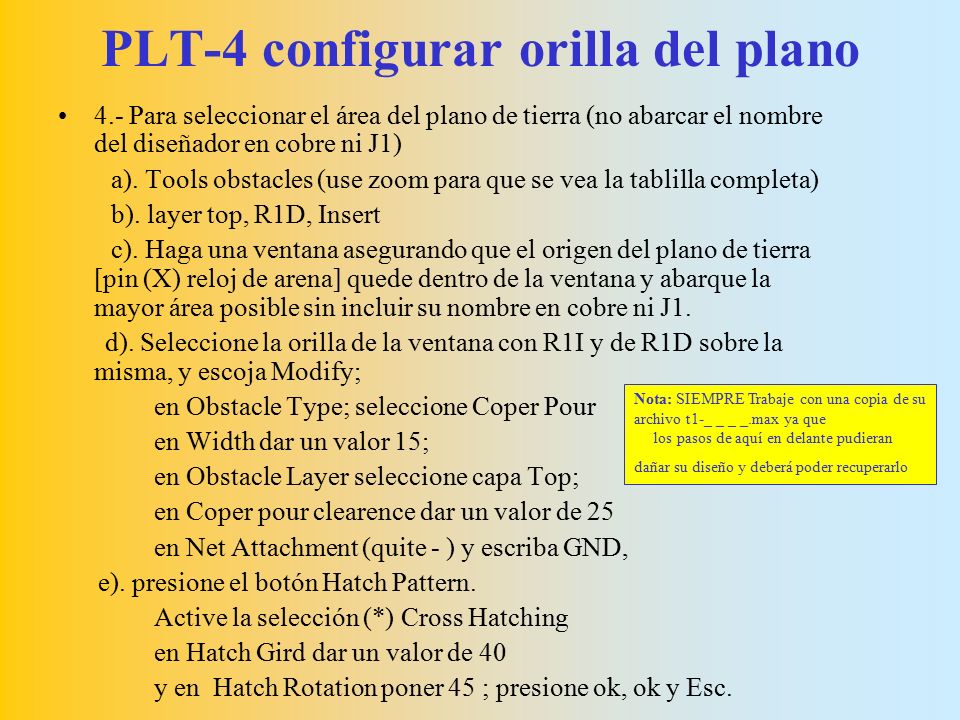 PLT-4 configurar orilla del plano

• 4.- Para seleccionar el área del plano de tierra (no abarcar el nombre del diseñador en cobre ni J1)

a). Tools obstacles (use zoom para que se vea la tablilla completa)

b). layer top, R1D, Insert

c). Haga una ventana asegurando que el origen del plano de tierra [pin (X) reloj de arena] quede dentro de la ventana y abarque la mayor área posible sin incluir su nombre en cobre ni J1.

d). Seleccione la orilla de la ventana con R1I y de R1D sobre la misma, y escoja Modify;

en Obstacle Type; seleccione Coper Pour

en Width dar un valor 15;

en Obstacle Layer seleccione capa Top;

en Coper pour clearence dar un valor de 25

en Net Attachment (quite - ) y escriba GND,

e). presione el botón Hatch Pattern.

Active la selección (*) Cross Hatching

en Hatch Gird dar un valor de 40

y en Hatch Rotation poner 45 ; presione ok, ok y Esc.

Nota: SIEMPRE Trabaje con una copia de su archivo t1-_ _ _ _.max ya que los pasos de aquí en delante pudieran dañar su diseño y deberá poder recuperarlo